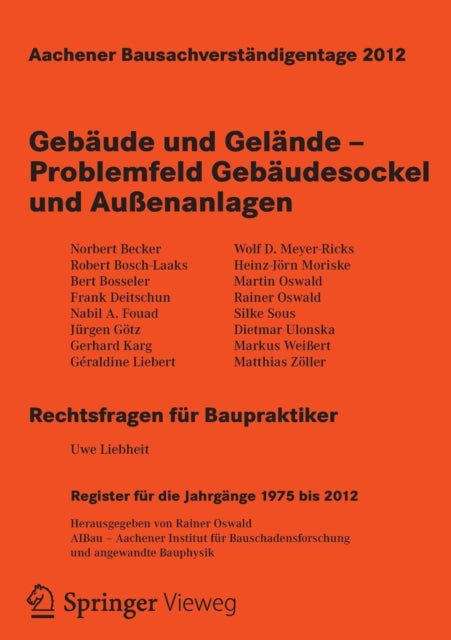 Aachener Bausachverständigentage 2012

Gebäude und Gelände – Problemfeld Gebäudesockel und Außenanlagen

Norbert Becker
Robert Bosch-Laaks
Bert Bosseler
Frank Deitschun
Nabil A. Fouad
Jürgen Götz
Gerhard Karg
Géraldine Liebert

Wolf D. Meyer-Ricks
Heinz-Jörn Moriske
Martin Oswald
Rainer Oswald
Silke Sous
Dietmar Ulonska
Markus Weißert
Matthias Zöller

Rechtsfragen für Baupraktiker

Uwe Liebheit

Register für die Jahrgänge 1975 bis 2012

Herausgegeben von Rainer Oswald
AIBau – Aachener Institut für Bauschadensforschung und angewandte Bauphysik

Springer Vieweg